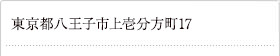 東京都八王子市上壱分方町17